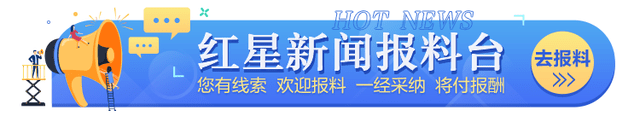 HOT NEWS
红星新闻报料台
您有线索 欢迎报料 一经采纳 将付报酬
去报料